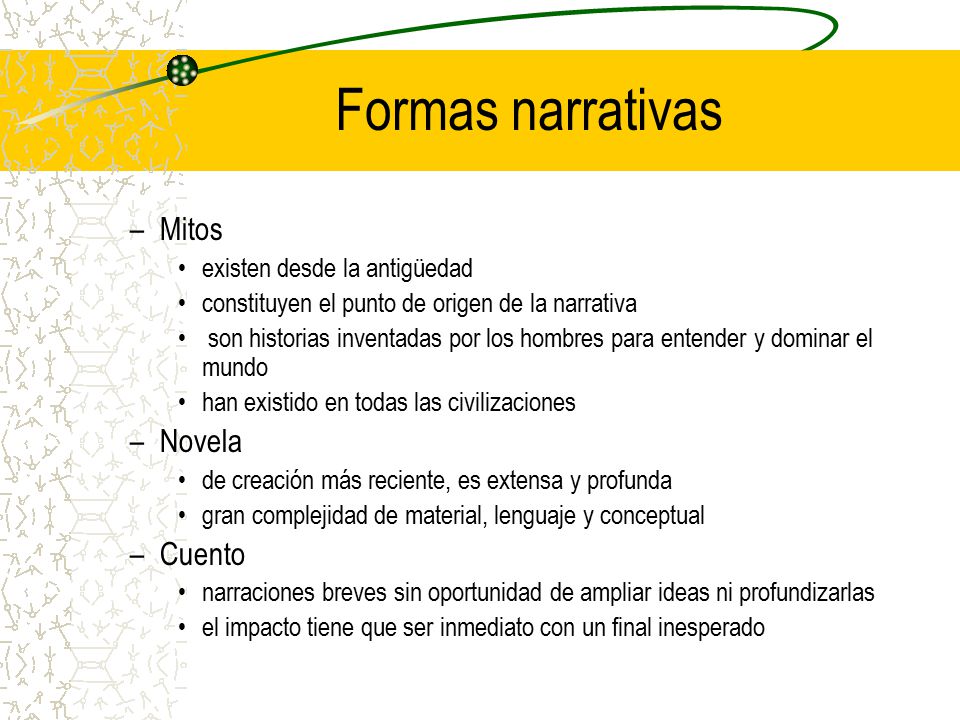 Formas narrativas

– Mitos
• existen desde la antigüedad
• constituyen el punto de origen de la narrativa
• son historias inventadas por los hombres para entender y dominar el mundo
• han existido en todas las civilizaciones
– Novela
• de creación más reciente, es extensa y profunda
• gran complejidad de material, lenguaje y conceptual
– Cuento
• narraciones breves sin oportunidad de ampliar ideas ni profundizarlas
• el impacto tiene que ser inmediato con un final inesperado